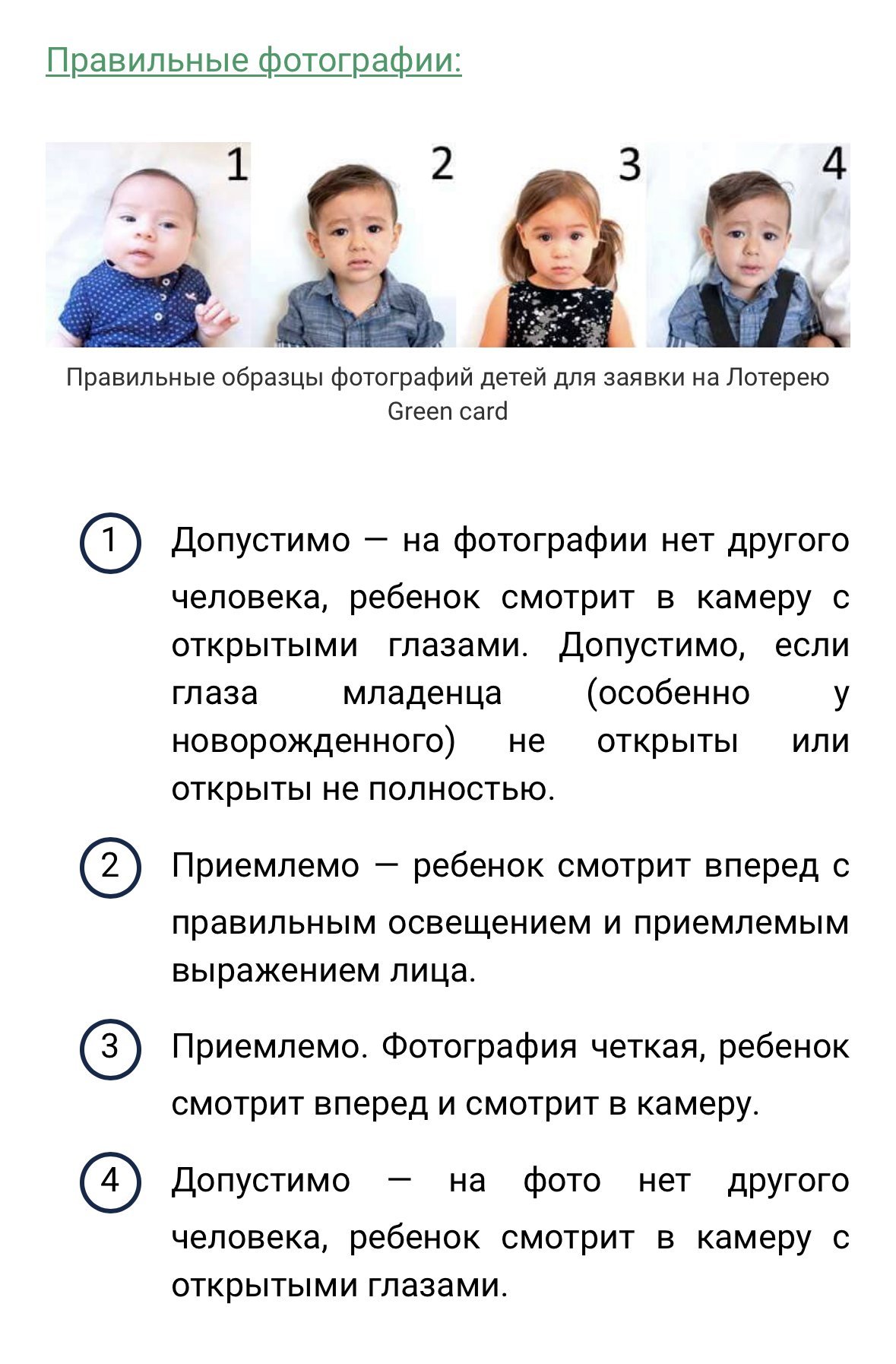 Правильные фотографии:

1 2 3 4

Правильные образцы фотографий детей для заявки на Лотерею Green card

1 Допустимо — на фотографии нет другого человека, ребенок смотрит в камеру с открытыми глазами. Допустимо, если глаза младенца (особенно у новорожденного) не открыты или открыты не полностью.

2 Приемлемо — ребенок смотрит вперед с правильным освещением и приемлемым выражением лица.

3 Приемлемо. Фотография четкая, ребенок смотрит вперед и смотрит в камеру.

4 Допустимо — на фото нет другого человека, ребенок смотрит в камеру с открытыми глазами.